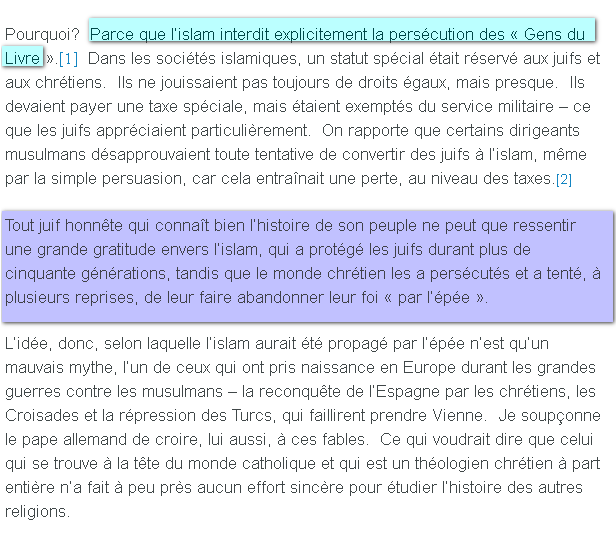 Pourquoi? Parce que l'islam interdit explicitement la persécution des « Gens du Livre ».[1] Dans les sociétés islamiques, un statut spécial était réservé aux juifs et aux chrétiens. Ils ne jouissaient pas toujours de droits égaux, mais presque. Ils devaient payer une taxe spéciale, mais étaient exemptés du service militaire – ce que les juifs appréciaient particulièrement. On rapporte que certains dirigeants musulmans désapprouvaient toute tentative de convertir des juifs à l'islam, même par la simple persuasion, car cela entraînait une perte, au niveau des taxes.[2]

Tout juif honnête qui connaît bien l'histoire de son peuple ne peut que ressentir une grande gratitude envers l'islam, qui a protégé les juifs durant plus de cinquante générations, tandis que le monde chrétien les a persécutés et a tenté, à plusieurs reprises, de leur faire abandonner leur foi « par l'épée ».

L'idée, donc, selon laquelle l'islam aurait été propagé par l'épée n'est qu'un mauvais mythe, l'un de ceux qui ont pris naissance en Europe durant les grandes guerres contre les musulmans – la reconquête de l'Espagne par les chrétiens, les Croisades et la répression des Turcs, qui faillirent prendre Vienne. Je soupçonne le pape allemand de croire, lui aussi, à ces fables. Ce qui voudrait dire que celui qui se trouve à la tête du monde catholique et qui est un théologien chrétien à part entière n'a fait à peu près aucun effort sincère pour étudier l'histoire des autres religions.